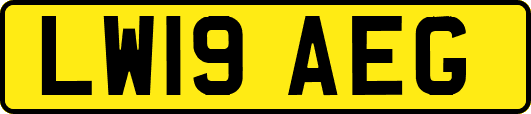 LW19 AEG